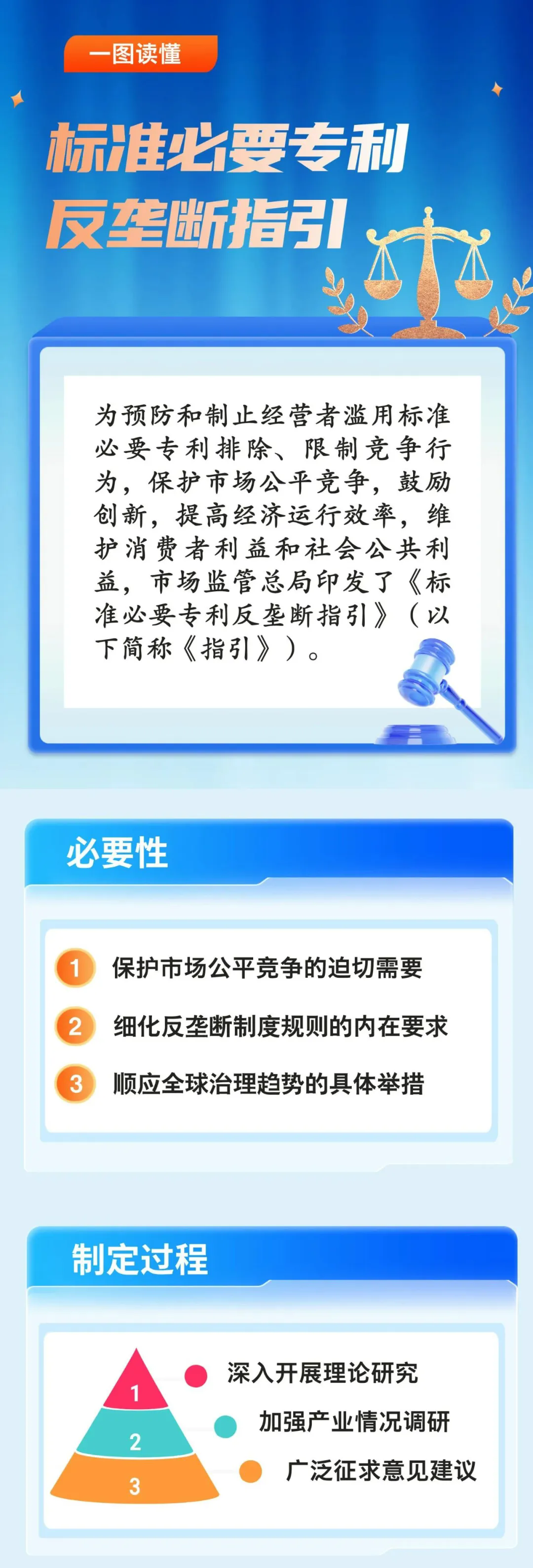 一图读懂

标准必要专利反垄断指引

为预防和制止经营者滥用标准必要专利排除、限制竞争行为，保护市场公平竞争，鼓励创新，提高经济运行效率，维护消费者利益和社会公共利益，市场监管总局印发了《标准必要专利反垄断指引》（以下简称《指引》）。

必要性

1 保护市场公平竞争的迫切需要

2 细化反垄断制度规则的内在要求

3 顺应全球治理趋势的具体举措

制定过程

1 深入开展理论研究

2 加强产业情况调研

3 广泛征求意见建议